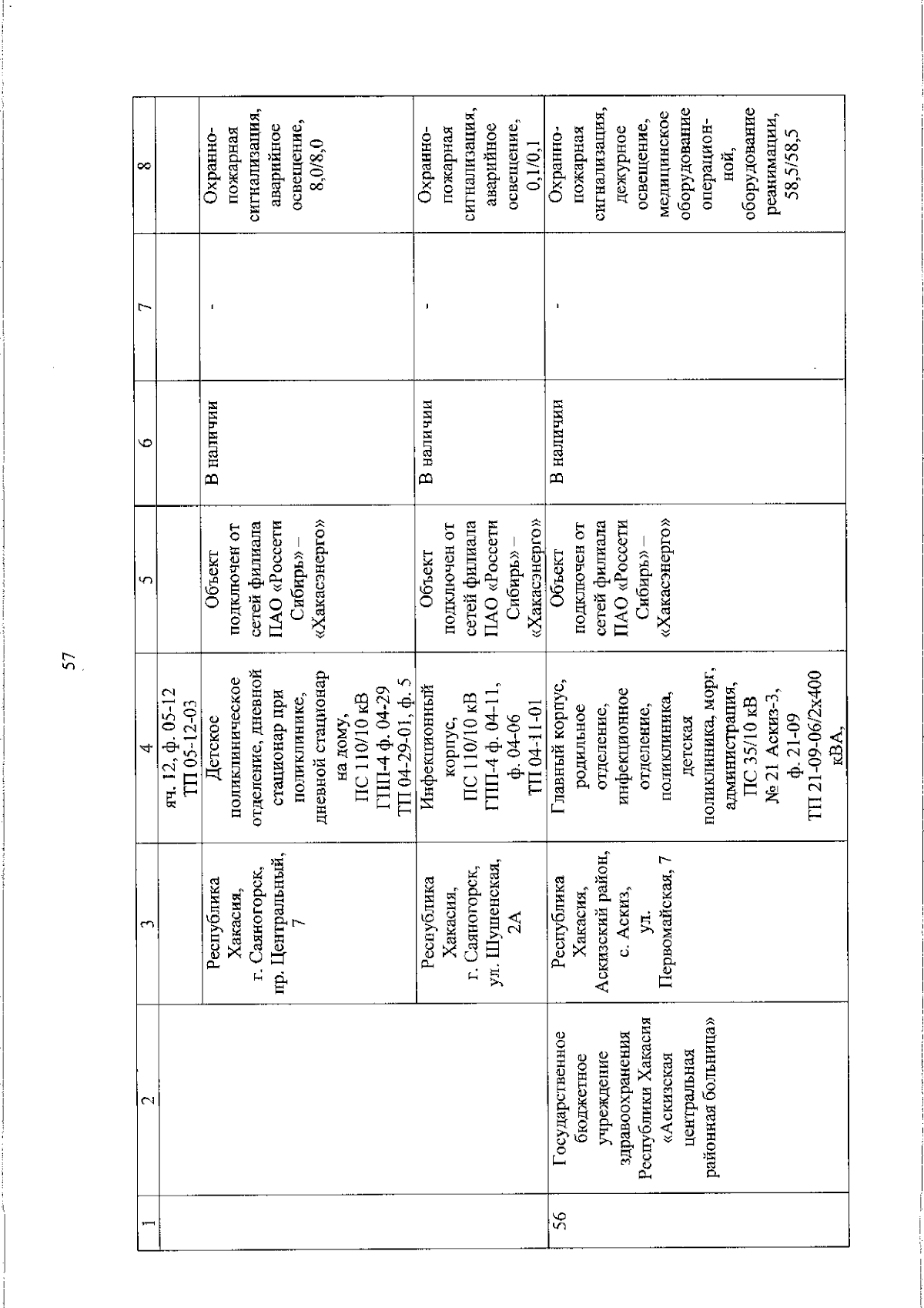 57

| 1 | 2 | 3 | 4 | 5 | 6 | 7 | 8 |
|---|---|---|---|---|---|---|---|
| | | | яч. 12, ф. 05-12 ТП 05-12-03 | | | | |
| | | Республика Хакасия, г. Саяногорск, пр. Центральный, 7 | Детское поликлиническое отделение, дневной стационар при поликлинике, дневной стационар на дому, ПС 110/10 кВ ГПП-4 ф. 04-29 ТП 04-29-01, ф. 5 | Объект подключен от сетей филиала ПАО «Россети Сибирь» – «Хакасэнерго» | В наличии | - | Охранно-пожарная сигнализация, аварийное освещение, 8,0/8,0 |
| | | Республика Хакасия, г. Саяногорск, ул. Шушенская, 2А | Инфекционный корпус, ПС 110/10 кВ ГПП-4 ф. 04-11, ф. 04-06 ТП 04-11-01 | Объект подключен от сетей филиала ПАО «Россети Сибирь» – «Хакасэнерго» | В наличии | - | Охранно-пожарная сигнализация, аварийное освещение, 0,1/0,1 |
| 56 | Государственное бюджетное учреждение здравоохранения Республики Хакасия «Аскизская центральная районная больница» | Республика Хакасия, Аскизский район, с. Аскиз, ул. Первомайская, 7 | Главный корпус, родильное отделение, инфекционное отделение, поликлиника, детская поликлиника, морг, администрация, ПС 35/10 кВ № 21 Аскиз-3, ф. 21-09 ТП 21-09-06/2х400 кВА, | Объект подключен от сетей филиала ПАО «Россети Сибирь» – «Хакасэнерго» | В наличии | - | Охранно-пожарная сигнализация, дежурное освещение, медицинское оборудование операционной, оборудование реанимации, 58,5/58,5 |